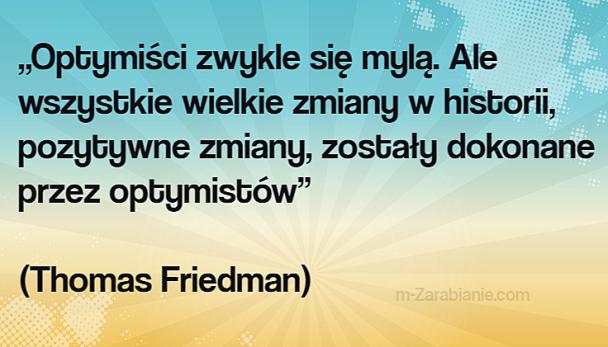 „Optymiści zwykle się mylą. Ale wszystkie wielkie zmiany w historii, pozytywne zmiany, zostały dokonane przez optymistów”

(Thomas Friedman)

m-Zarabianie.com